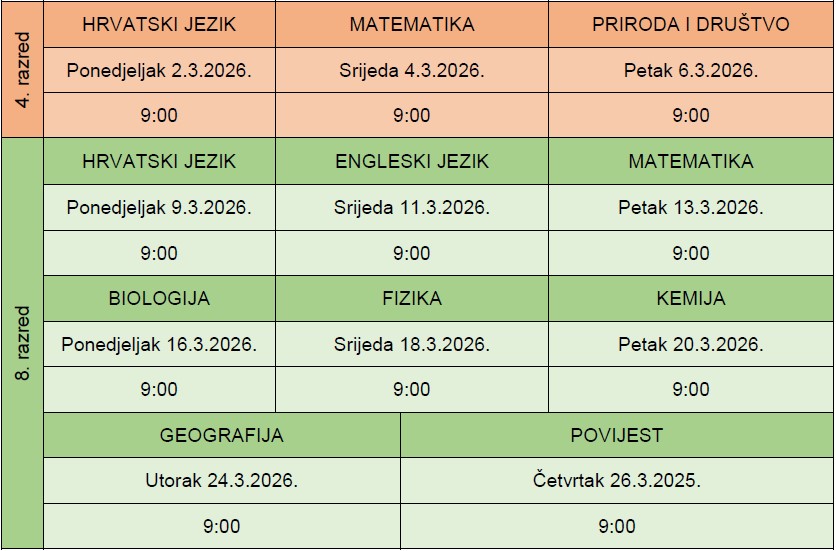 | 4. razred | HRVATSKI JEZIK | MATEMATIKA | PRIRODA I DRUŠTVO |
|---|---|---|---|
| | Ponedjeljak 2.3.2026. | Srijeda 4.3.2026. | Petak 6.3.2026. |
| | 9:00 | 9:00 | 9:00 |
| 8. razred | HRVATSKI JEZIK | ENGLESKI JEZIK | MATEMATIKA |
| | Ponedjeljak 9.3.2026. | Srijeda 11.3.2026. | Petak 13.3.2026. |
| | 9:00 | 9:00 | 9:00 |
| | BIOLOGIJA | FIZIKA | KEMIJA |
| | Ponedjeljak 16.3.2026. | Srijeda 18.3.2026. | Petak 20.3.2026. |
| | 9:00 | 9:00 | 9:00 |
| | GEOGRAFIJA | POVIJEST | |
| | Utorak 24.3.2026. | Četvrtak 26.3.2025. | |
| | 9:00 | 9:00 | |